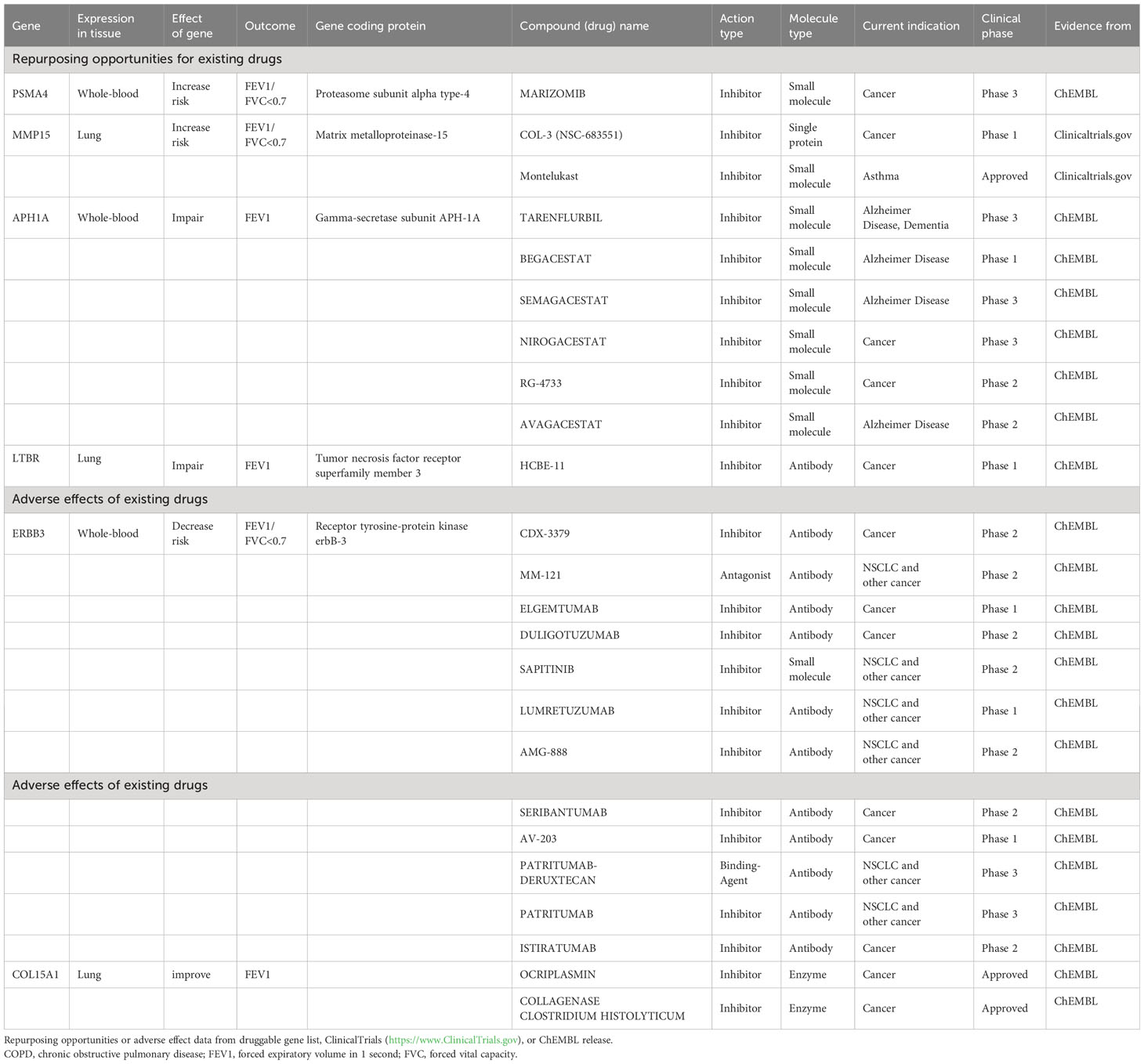 | Gene | Expression in tissue | Effect of gene | Outcome | Gene coding protein | Compound (drug) name | Action type | Molecule type | Current indication | Clinical phase | Evidence from |
|---|---|---|---|---|---|---|---|---|---|---|
| Repurposing opportunities for existing drugs | | | | | | | | | | |
| PSMA4 | Whole-blood | Increase risk | FEV1/ FVC<0.7 | Proteasome subunit alpha type-4 | MARIZOMIB | Inhibitor | Small molecule | Cancer | Phase 3 | ChEMBL |
| MMP15 | Lung | Increase risk | FEV1/ FVC<0.7 | Matrix metalloproteinase-15 | COL-3 (NSC-683551) | Inhibitor | Single protein | Cancer | Phase 1 | Clinicaltrials.gov |
| | | | | | Montelukast | Inhibitor | Small molecule | Asthma | Approved | Clinicaltrials.gov |
| APH1A | Whole-blood | Impair | FEV1 | Gamma-secretase subunit APH-1A | TARENFLURBIL | Inhibitor | Small molecule | Alzheimer Disease, Dementia | Phase 3 | ChEMBL |
| | | | | | BEGACESTAT | Inhibitor | Small molecule | Alzheimer Disease | Phase 1 | ChEMBL |
| | | | | | SEMAGACESTAT | Inhibitor | Small molecule | Alzheimer Disease | Phase 3 | ChEMBL |
| | | | | | NIROGACESTAT | Inhibitor | Small molecule | Cancer | Phase 3 | ChEMBL |
| | | | | | RG-4733 | Inhibitor | Small molecule | Cancer | Phase 2 | ChEMBL |
| | | | | | AVAGACESTAT | Inhibitor | Small molecule | Alzheimer Disease | Phase 2 | ChEMBL |
| LTBR | Lung | Impair | FEV1 | Tumor necrosis factor receptor superfamily member 3 | HCBE-11 | Inhibitor | Antibody | Cancer | Phase 1 | ChEMBL |
| Adverse effects of existing drugs | | | | | | | | | | |
| ERBB3 | Whole-blood | Decrease risk | FEV1/ FVC<0.7 | Receptor tyrosine-protein kinase erbB-3 | CDX-3379 | Inhibitor | Antibody | Cancer | Phase 2 | ChEMBL |
| | | | | | MM-121 | Antagonist | Antibody | NSCLC and other cancer | Phase 2 | ChEMBL |
| | | | | | ELGEMTUMAB | Inhibitor | Antibody | Cancer | Phase 1 | ChEMBL |
| | | | | | DULIGOTUZUMAB | Inhibitor | Antibody | Cancer | Phase 2 | ChEMBL |
| | | | | | SAPITINIB | Inhibitor | Small molecule | NSCLC and other cancer | Phase 2 | ChEMBL |
| | | | | | LUMRETUZUMAB | Inhibitor | Antibody | NSCLC and other cancer | Phase 1 | ChEMBL |
| | | | | | AMG-888 | Inhibitor | Antibody | NSCLC and other cancer | Phase 2 | ChEMBL |
| Adverse effects of existing drugs | | | | | | | | | | |
| | | | | | SERIBANTUMAB | Inhibitor | Antibody | Cancer | Phase 2 | ChEMBL |
| | | | | | AV-203 | Inhibitor | Antibody | Cancer | Phase 1 | ChEMBL |
| | | | | | PATRITUMAB-DERUXTECAN | Binding-Agent | Antibody | NSCLC and other cancer | Phase 3 | ChEMBL |
| | | | | | PATRITUMAB | Inhibitor | Antibody | NSCLC and other cancer | Phase 3 | ChEMBL |
| | | | | | ISTIRATUMAB | Inhibitor | Antibody | Cancer | Phase 2 | ChEMBL |
| COL15A1 | Lung | improve | FEV1 | | OCRIPLASMIN | Inhibitor | Enzyme | Cancer | Approved | ChEMBL |
| | | | | | COLLAGENASE CLOSTRIDIUM HISTOLYTICUM | Inhibitor | Enzyme | Cancer | Approved | ChEMBL |

Repurposing opportunities or adverse effect data from druggable gene list, ClinicalTrials (https://www.ClinicalTrials.gov), or ChEMBL release.
COPD, chronic obstructive pulmonary disease; FEV1, forced expiratory volume in 1 second; FVC, forced vital capacity.